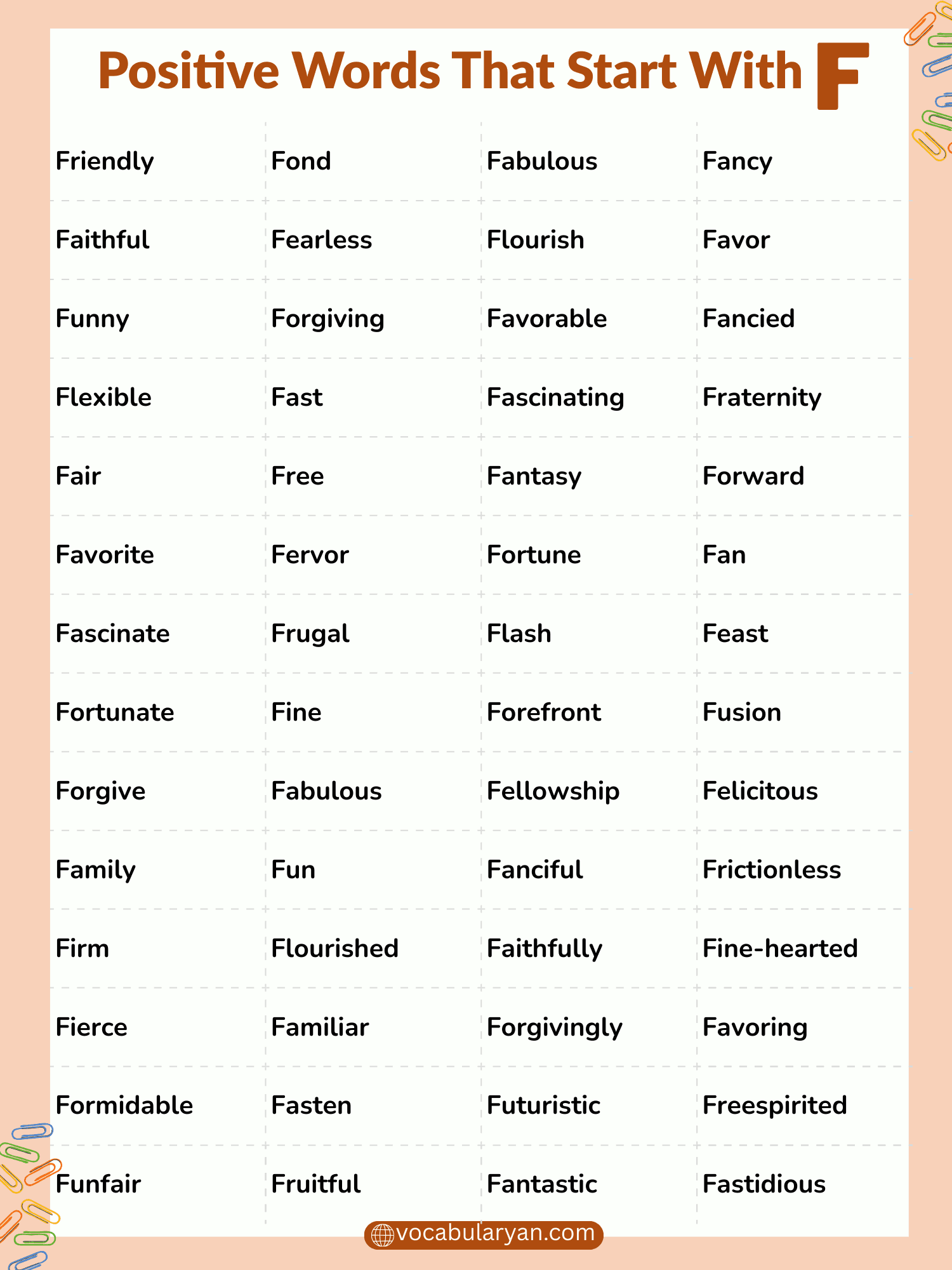 Positive Words That Start With F

| | | | |
|---|---|---|---|
| Friendly | Fond | Fabulous | Fancy |
| Faithful | Fearless | Flourish | Favor |
| Funny | Forgiving | Favorable | Fancied |
| Flexible | Fast | Fascinating | Fraternity |
| Fair | Free | Fantasy | Forward |
| Favorite | Fervor | Fortune | Fan |
| Fascinate | Frugal | Flash | Feast |
| Fortunate | Fine | Forefront | Fusion |
| Forgive | Fabulous | Fellowship | Felicitous |
| Family | Fun | Fanciful | Frictionless |
| Firm | Flourished | Faithfully | Fine-hearted |
| Fierce | Familiar | Forgivingly | Favoring |
| Formidable | Fasten | Futuristic | Freespirited |
| Funfair | Fruitful | Fantastic | Fastidious |

vocabularyan.com